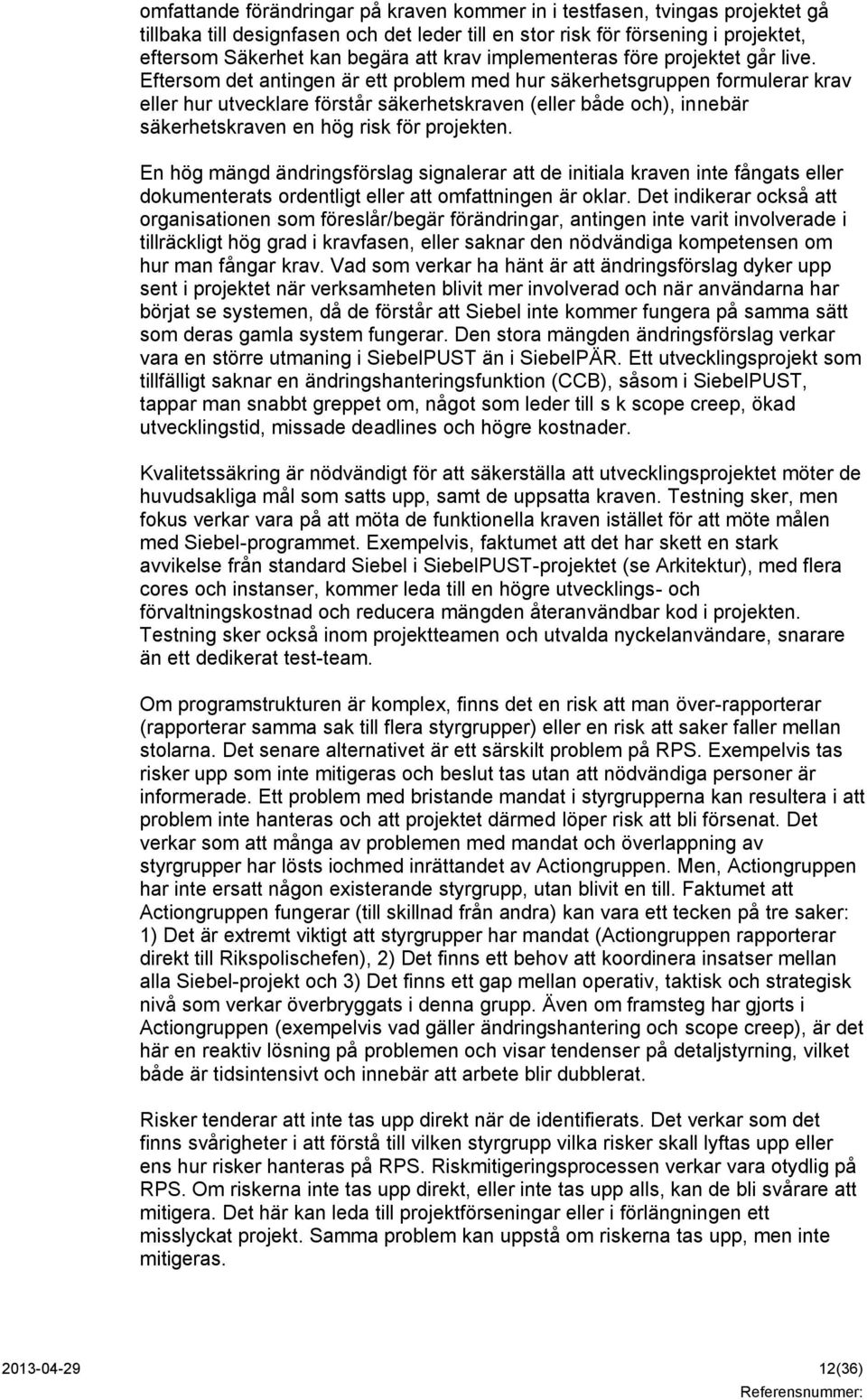 omfattande förändringar på kraven kommer in i testfasen, tvingas projektet gå tillbaka till designfasen och det leder till en stor risk för försening i projektet, eftersom Säkerhet kan begära att krav implementeras före projektet går live. Eftersom det antingen är ett problem med hur säkerhetsgruppen formulerar krav eller hur utvecklare förstår säkerhetskraven (eller både och), innebär säkerhetskraven en hög risk för projekten.

En hög mängd ändringsförslag signalerar att de initiala kraven inte fångats eller dokumenterats ordentligt eller att omfattningen är oklar. Det indikerar också att organisationen som föreslår/begär förändringar, antingen inte varit involverade i tillräckligt hög grad i kravfasen, eller saknar den nödvändiga kompetensen om hur man fångar krav. Vad som verkar ha hänt är att ändringsförslag dyker upp sent i projektet när verksamheten blivit mer involverad och när användarna har börjat se systemen, då de förstår att Siebel inte kommer fungera på samma sätt som deras gamla system fungerar. Den stora mängden ändringsförslag verkar vara en större utmaning i SiebelPUST än i SiebelPÄR. Ett utvecklingsprojekt som tillfälligt saknar en ändringshanteringsfunktion (CCB), såsom i SiebelPUST, tappar man snabbt greppet om, något som leder till s k scope creep, ökad utvecklingstid, missade deadlines och högre kostnader.

Kvalitetssäkring är nödvändigt för att säkerställa att utvecklingsprojektet möter de huvudsakliga mål som satts upp, samt de uppsatta kraven. Testning sker, men fokus verkar vara på att möta de funktionella kraven istället för att möte målen med Siebel-programmet. Exempelvis, faktumet att det har skett en stark avvikelse från standard Siebel i SiebelPUST-projektet (se Arkitektur), med flera cores och instanser, kommer leda till en högre utvecklings- och förvaltningskostnad och reducera mängden återanvändbar kod i projekten. Testning sker också inom projektteamen och utvalda nyckelanvändare, snarare än ett dedikerat test-team.

Om programstrukturen är komplex, finns det en risk att man över-rapporterar (rapporterar samma sak till flera styrgrupper) eller en risk att saker faller mellan stolarna. Det senare alternativet är ett särskilt problem på RPS. Exempelvis tas risker upp som inte mitigeras och beslut tas utan att nödvändiga personer är informerade. Ett problem med bristande mandat i styrgrupperna kan resultera i att problem inte hanteras och att projektet därmed löper risk att bli försenat. Det verkar som att många av problemen med mandat och överlappning av styrgrupper har lösts iochmed inrättandet av Actiongruppen. Men, Actiongruppen har inte ersatt någon existerande styrgrupp, utan blivit en till. Faktumet att Actiongruppen fungerar (till skillnad från andra) kan vara ett tecken på tre saker: 1) Det är extremt viktigt att styrgrupper har mandat (Actiongruppen rapporterar direkt till Rikspolischefen), 2) Det finns ett behov att koordinera insatser mellan alla Siebel-projekt och 3) Det finns ett gap mellan operativ, taktisk och strategisk nivå som verkar överbryggats i denna grupp. Även om framsteg har gjorts i Actiongruppen (exempelvis vad gäller ändringshantering och scope creep), är det här en reaktiv lösning på problemen och visar tendenser på detaljstyrning, vilket både är tidsintensivt och innebär att arbete blir dubblerat.

Risker tenderar att inte tas upp direkt när de identifierats. Det verkar som det finns svårigheter i att förstå till vilken styrgrupp vilka risker skall lyftas upp eller ens hur risker hanteras på RPS. Riskmitigeringsprocessen verkar vara otydlig på RPS. Om riskerna inte tas upp direkt, eller inte tas upp alls, kan de bli svårare att mitigera. Det här kan leda till projektförseningar eller i förlängningen ett misslyckat projekt. Samma problem kan uppstå om riskerna tas upp, men inte mitigeras.

2013-04-29 12(36)
Referensnummer: